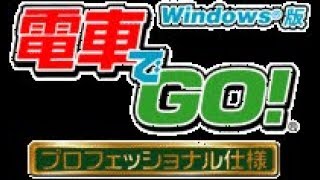 Windows® 版

電車でGO!®

プロフェッショナル仕様